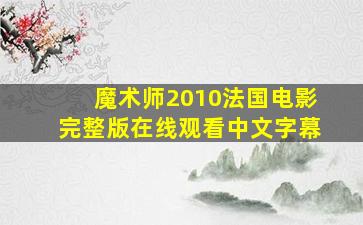 魔术师2010法国电影
完整版在线观看中文字幕